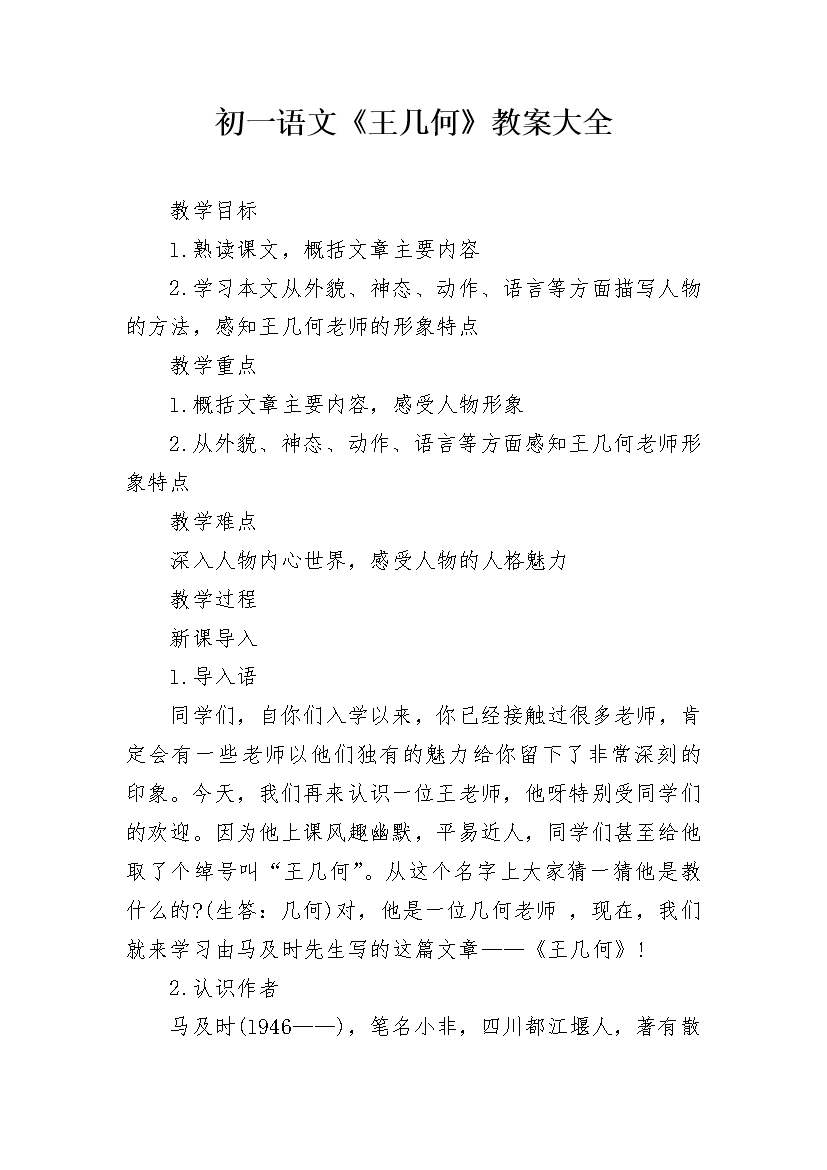 初一语文《王几何》教案大全

教学目标

1.熟读课文，概括文章主要内容

2.学习本文从外貌、神态、动作、语言等方面描写人物的方法，感知王几何老师的形象特点

教学重点

1.概括文章主要内容，感受人物形象

2.从外貌、神态、动作、语言等方面感知王几何老师形象特点

教学难点

深入人物内心世界，感受人物的人格魅力

教学过程

新课导入

1.导入语

同学们，自你们入学以来，你已经接触过很多老师，肯定会有一些老师以他们独有的魅力给你留下了非常深刻的印象。今天，我们再来认识一位王老师，他呀特别受同学们的欢迎。因为他上课风趣幽默，平易近人，同学们甚至给他取了个绰号叫“王几何”。从这个名字上大家猜一猜他是教什么的?(生答：几何)对，他是一位几何老师 ，现在，我们就来学习由马及时先生写的这篇文章——《王几何》！

2.认识作者

马及时(1946——)，笔名小非，四川都江堰人，著有散